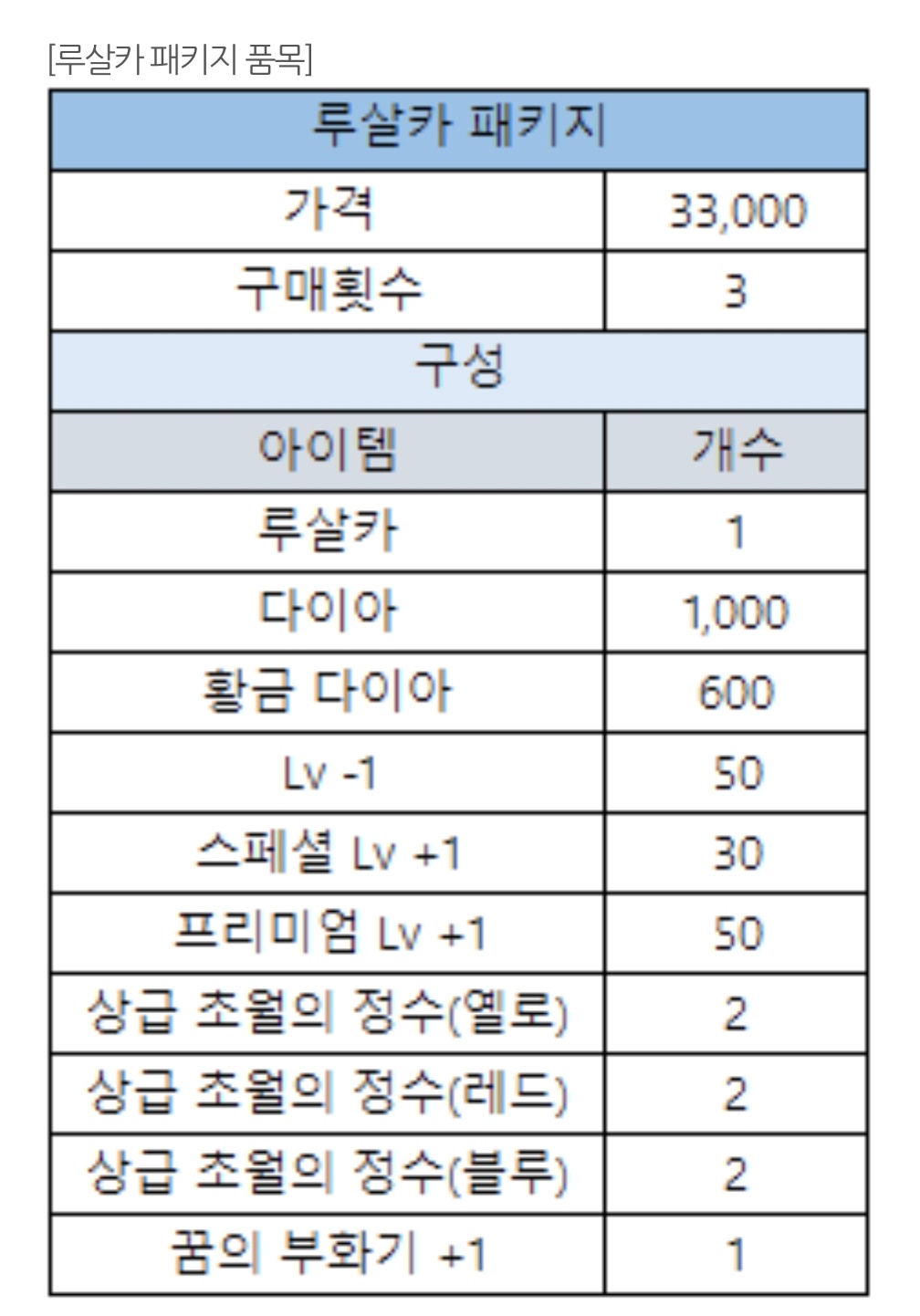 [루살카 패키지 품목]

| 루살카 패키지 | |
|---|---|
| 가격 | 33,000 |
| 구매횟수 | 3 |
| 구성 | |
| 아이템 | 개수 |
| 루살카 | 1 |
| 다이아 | 1,000 |
| 황금 다이아 | 600 |
| Lv -1 | 50 |
| 스페셜 Lv +1 | 30 |
| 프리미엄 Lv +1 | 50 |
| 상급 초월의 정수(옐로) | 2 |
| 상급 초월의 정수(레드) | 2 |
| 상급 초월의 정수(블루) | 2 |
| 꿈의 부화기 +1 | 1 |